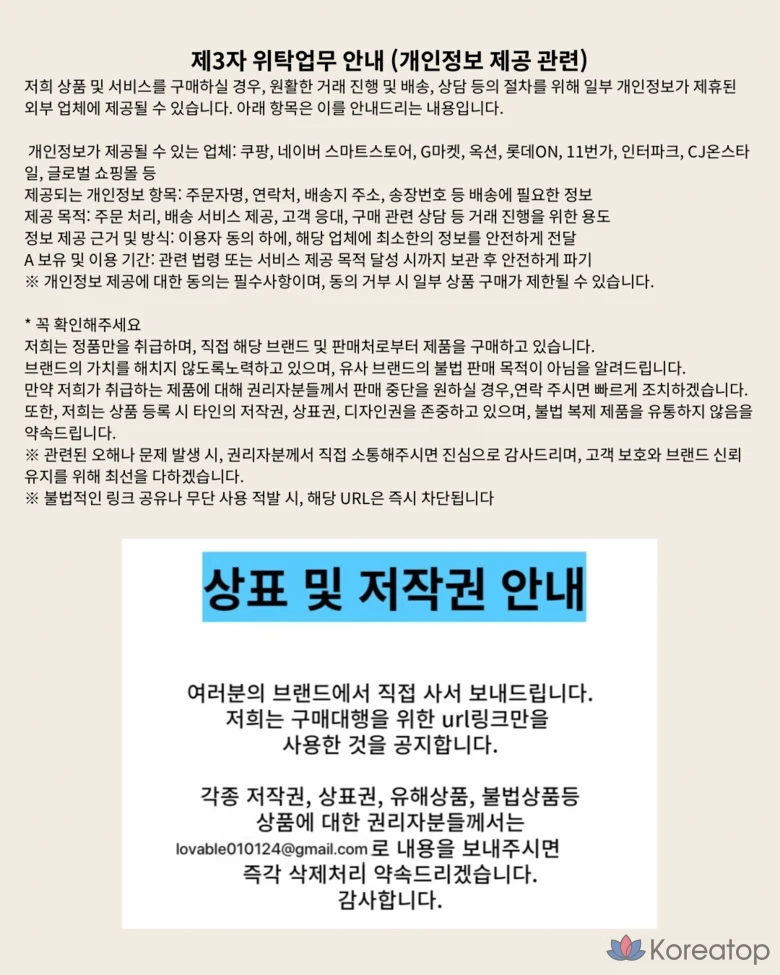 제3자 위탁업무 안내 (개인정보 제공 관련)
저희 상품 및 서비스를 구매하실 경우, 원활한 거래 진행 및 배송, 상담 등의 절차를 위해 일부 개인정보가 제휴된 외부 업체에 제공될 수 있습니다. 아래 항목은 이를 안내드리는 내용입니다.

개인정보가 제공될 수 있는 업체: 쿠팡, 네이버 스마트스토어, G마켓, 옥션, 롯데ON, 11번가, 인터파크, CJ온스타일, 글로벌 쇼핑몰 등
제공되는 개인정보 항목: 주문자명, 연락처, 배송지 주소, 송장번호 등 배송에 필요한 정보
제공 목적: 주문 처리, 배송 서비스 제공, 고객 응대, 구매 관련 상담 등 거래 진행을 위한 용도
정보 제공 근거 및 방식: 이용자 동의 하에, 해당 업체에 최소한의 정보를 안전하게 전달
A 보유 및 이용 기간: 관련 법령 또는 서비스 제공 목적 달성 시까지 보관 후 안전하게 파기
※ 개인정보 제공에 대한 동의는 필수사항이며, 동의 거부 시 일부 상품 구매가 제한될 수 있습니다.

* 꼭 확인해주세요
저희는 정품만을 취급하며, 직접 해당 브랜드 및 판매처로부터 제품을 구매하고 있습니다.
브랜드의 가치를 해치지 않도록노력하고 있으며, 유사 브랜드의 불법 판매 목적이 아님을 알려드립니다.
만약 저희가 취급하는 제품에 대해 권리자분들께서 판매 중단을 원하실 경우,연락 주시면 빠르게 조치하겠습니다.
또한, 저희는 상품 등록 시 타인의 저작권, 상표권, 디자인권을 존중하고 있으며, 불법 복제 제품을 유통하지 않음을 약속드립니다.
※ 관련된 오해나 문제 발생 시, 권리자분께서 직접 소통해주시면 진심으로 감사드리며, 고객 보호와 브랜드 신뢰 유지를 위해 최선을 다하겠습니다.
※ 불법적인 링크 공유나 무단 사용 적발 시, 해당 URL은 즉시 차단됩니다

상표 및 저작권 안내

여러분의 브랜드에서 직접 사서 보내드립니다.
저희는 구매대행을 위한 url링크만을 사용한 것을 공지합니다.

각종 저작권, 상표권, 유해상품, 불법상품등 상품에 대한 권리자분들께서는 lovable010124@gmail.com 로 내용을 보내주시면 즉각 삭제처리 약속드리겠습니다.
감사합니다.

Koreatop